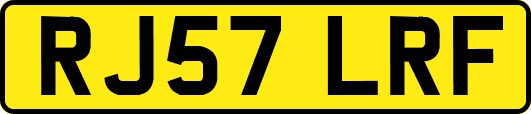 RJ57 LRF